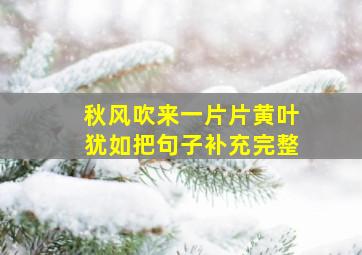 秋风吹来一片片黄叶
犹如把句子补充完整